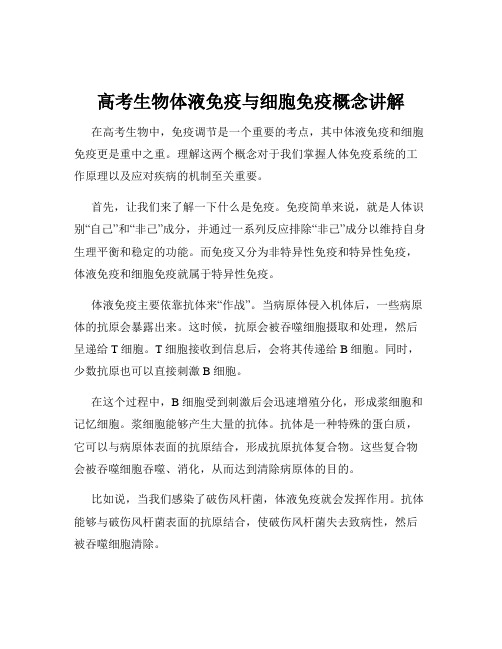 高考生物体液免疫与细胞免疫概念讲解

在高考生物中，免疫调节是一个重要的考点，其中体液免疫和细胞免疫更是重中之重。理解这两个概念对于我们掌握人体免疫系统的工作原理以及应对疾病的机制至关重要。

首先，让我们来了解一下什么是免疫。免疫简单来说，就是人体识别“自己”和“非己”成分，并通过一系列反应排除“非己”成分以维持自身生理平衡和稳定的功能。而免疫又分为非特异性免疫和特异性免疫，体液免疫和细胞免疫就属于特异性免疫。

体液免疫主要依靠抗体来“作战”。当病原体侵入机体后，一些病原体的抗原会暴露出来。这时候，抗原会被吞噬细胞摄取和处理，然后呈递给 T 细胞。T 细胞接收到信息后，会将其传递给 B 细胞。同时，少数抗原也可以直接刺激 B 细胞。

在这个过程中，B 细胞受到刺激后会迅速增殖分化，形成浆细胞和记忆细胞。浆细胞能够产生大量的抗体。抗体是一种特殊的蛋白质，它可以与病原体表面的抗原结合，形成抗原抗体复合物。这些复合物会被吞噬细胞吞噬、消化，从而达到清除病原体的目的。

比如说，当我们感染了破伤风杆菌，体液免疫就会发挥作用。抗体能够与破伤风杆菌表面的抗原结合，使破伤风杆菌失去致病性，然后被吞噬细胞清除。